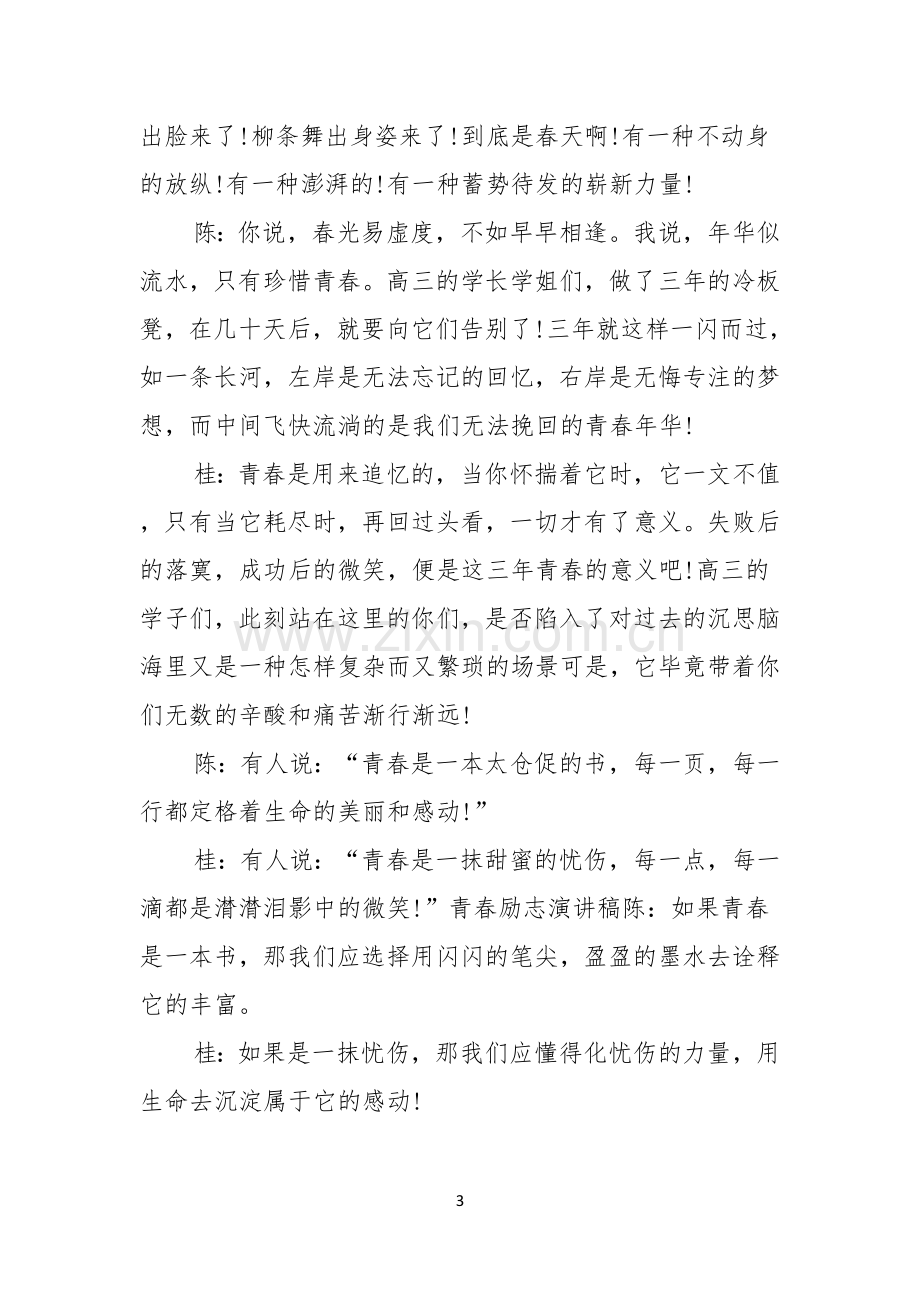 出脸来了!柳条舞出身姿来了!到底是春天啊!有一种不动身的放纵!有一种澎湃的!有一种蓄势待发的崭新力量!

陈：你说，春光易虚度，不如早早相逢。我说，年华似流水，只有珍惜青春。高三的学长学姐们，做了三年的冷板凳，在几十天后，就要向它们告别了!三年就这样一闪而过，如一条长河，左岸是无法忘记的回忆，右岸是无悔专注的梦想，而中间飞快流淌的是我们无法挽回的青春年华!

桂：青春是用来追忆的，当你怀揣着它时，它一文不值，只有当它耗尽时，再回过头看，一切才有了意义。失败后的落寞，成功后的微笑，便是这三年青春的意义吧!高三的学子们，此刻站在这里的你们，是否陷入了对过去的沉思脑海里又是一种怎样复杂而又繁琐的场景可是，它毕竟带着你们无数的辛酸和痛苦渐行渐远!

陈：有人说：“青春是一本太仓促的书，每一页，每一行都定格着生命的美丽和感动!”

桂：有人说：“青春是一抹甜蜜的忧伤，每一点，每一滴都是潸潸泪影中的微笑!”青春励志演讲稿陈：如果青春是一本书，那我们应选择用闪闪的笔尖，盈盈的墨水去诠释它的丰富。

桂：如果是一抹忧伤，那我们应懂得化忧伤的力量，用生命去沉淀属于它的感动!

3

www.zixin.com.cn